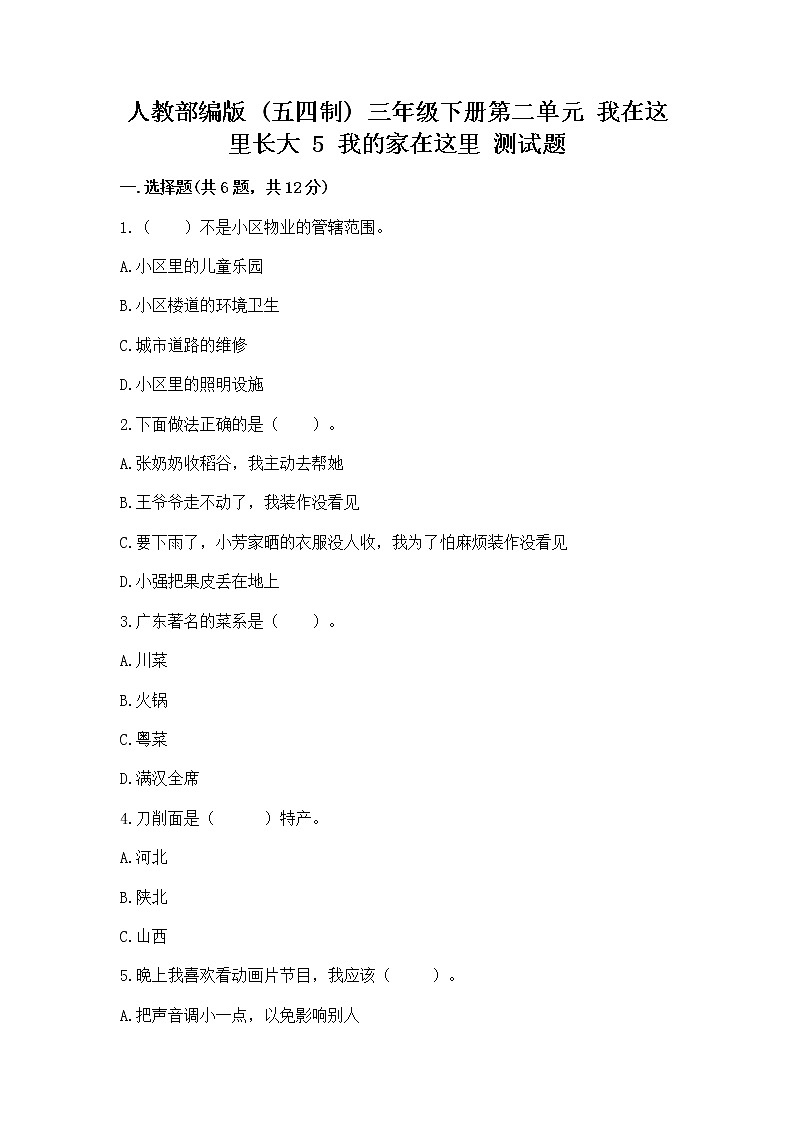 人教部编版（五四制）三年级下册第二单元 我在这里长大 5 我的家在这里 测试题

一.选择题(共6题，共12分)

1.（　　）不是小区物业的管辖范围。

A.小区里的儿童乐园

B.小区楼道的环境卫生

C.城市道路的维修

D.小区里的照明设施

2.下面做法正确的是（　　）。

A.张奶奶收稻谷，我主动去帮她

B.王爷爷走不动了，我装作没看见

C.要下雨了，小芳家晒的衣服没人收，我为了怕麻烦装作没看见

D.小强把果皮丢在地上

3.广东著名的菜系是（　　）。

A.川菜

B.火锅

C.粤菜

D.满汉全席

4.刀削面是（　　）特产。

A.河北

B.陕北

C.山西

5.晚上我喜欢看动画片节目，我应该（　　）。

A.把声音调小一点，以免影响别人